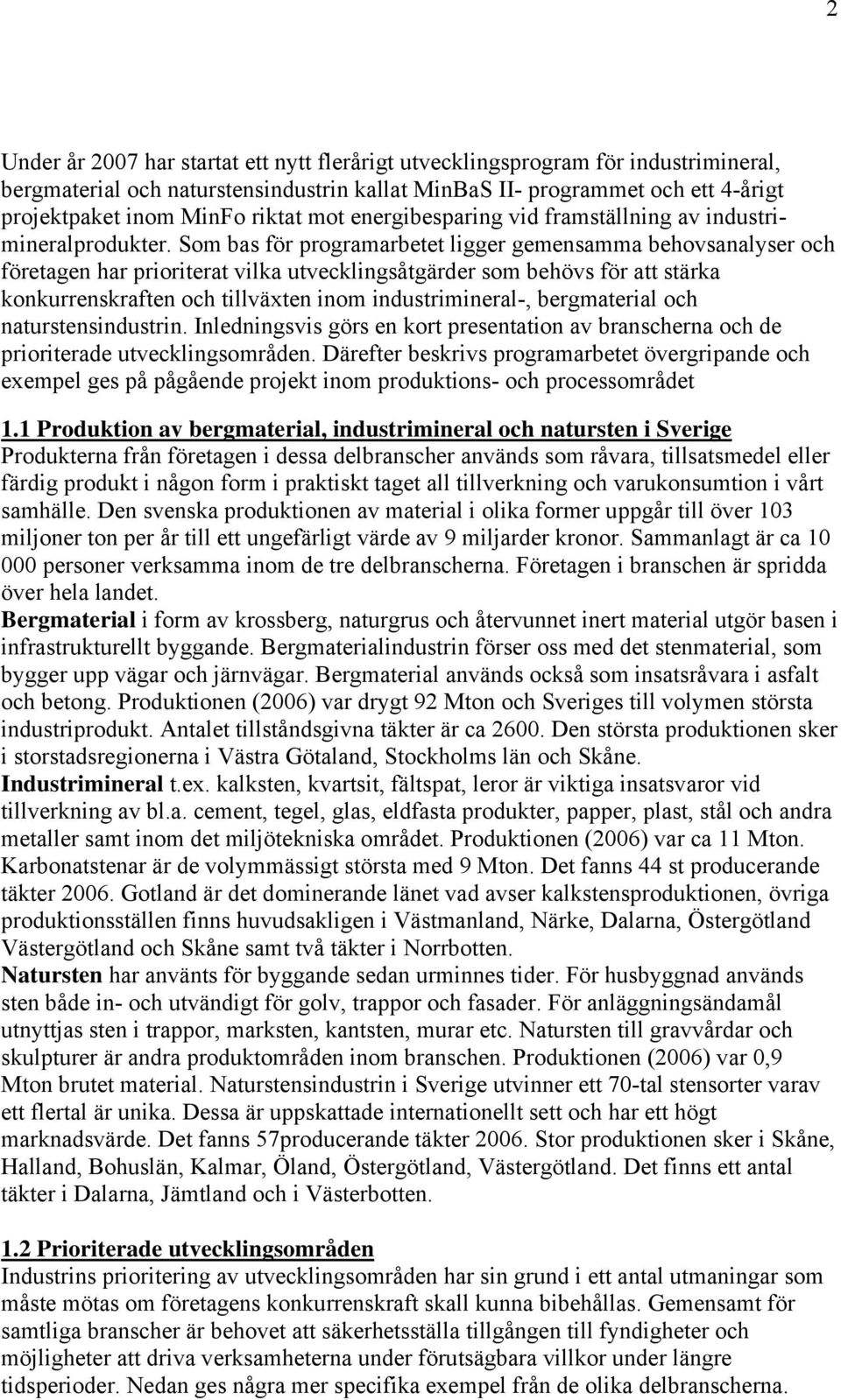 2

Under år 2007 har startat ett nytt flerårigt utvecklingsprogram för industrimineral, bergmaterial och naturstensindustrin kallat MinBaS II- programmet och ett 4-årigt projektpaket inom MinFo riktat mot energibesparing vid framställning av industrimineralprodukter. Som bas för programarbetet ligger gemensamma behovsanalyser och företagen har prioriterat vilka utvecklingsåtgärder som behövs för att stärka konkurrenskraften och tillväxten inom industrimineral-, bergmaterial och naturstensindustrin. Inledningsvis görs en kort presentation av branscherna och de prioriterade utvecklingsområden. Därefter beskrivs programarbetet övergripande och exempel ges på pågående projekt inom produktions- och processområdet

1.1 Produktion av bergmaterial, industrimineral och natursten i Sverige
Produkterna från företagen i dessa delbranscher används som råvara, tillsatsmedel eller färdig produkt i någon form i praktiskt taget all tillverkning och varukonsumtion i vårt samhälle. Den svenska produktionen av material i olika former uppgår till över 103 miljoner ton per år till ett ungefärligt värde av 9 miljarder kronor. Sammanlagt är ca 10 000 personer verksamma inom de tre delbranscherna. Företagen i branschen är spridda över hela landet.
Bergmaterial i form av krossberg, naturgrus och återvunnet inert material utgör basen i infrastrukturellt byggande. Bergmaterialindustrin förser oss med det stenmaterial, som bygger upp vägar och järnvägar. Bergmaterial används också som insatsråvara i asfalt och betong. Produktionen (2006) var drygt 92 Mton och Sveriges till volymen största industriprodukt. Antalet tillståndsgivna täkter är ca 2600. Den största produktionen sker i storstadsregionerna i Västra Götaland, Stockholms län och Skåne.
Industrimineral t.ex. kalksten, kvartsit, fältspat, leror är viktiga insatsvaror vid tillverkning av bl.a. cement, tegel, glas, eldfasta produkter, papper, plast, stål och andra metaller samt inom det miljötekniska området. Produktionen (2006) var ca 11 Mton. Karbonatstenar är de volymmässigt största med 9 Mton. Det fanns 44 st producerande täkter 2006. Gotland är det dominerande länet vad avser kalkstensproduktionen, övriga produktionsställen finns huvudsakligen i Västmanland, Närke, Dalarna, Östergötland Västergötland och Skåne samt två täkter i Norrbotten.
Natursten har använts för byggande sedan urminnes tider. För husbyggnad används sten både in- och utvändigt för golv, trappor och fasader. För anläggningsändamål utnyttjas sten i trappor, marksten, kantsten, murar etc. Natursten till gravvårdar och skulpturer är andra produktområden inom branschen. Produktionen (2006) var 0,9 Mton brutet material. Naturstensindustrin i Sverige utvinner ett 70-tal stensorter varav ett flertal är unika. Dessa är uppskattade internationellt sett och har ett högt marknadsvärde. Det fanns 57producerande täkter 2006. Stor produktionen sker i Skåne, Halland, Bohuslän, Kalmar, Öland, Östergötland, Västergötland. Det finns ett antal täkter i Dalarna, Jämtland och i Västerbotten.

1.2 Prioriterade utvecklingsområden
Industrins prioritering av utvecklingsområden har sin grund i ett antal utmaningar som måste mötas om företagens konkurrenskraft skall kunna bibehållas. Gemensamt för samtliga branscher är behovet att säkerhetsställa tillgången till fyndigheter och möjligheter att driva verksamheterna under förutsägbara villkor under längre tidsperioder. Nedan ges några mer specifika exempel från de olika delbranscherna.